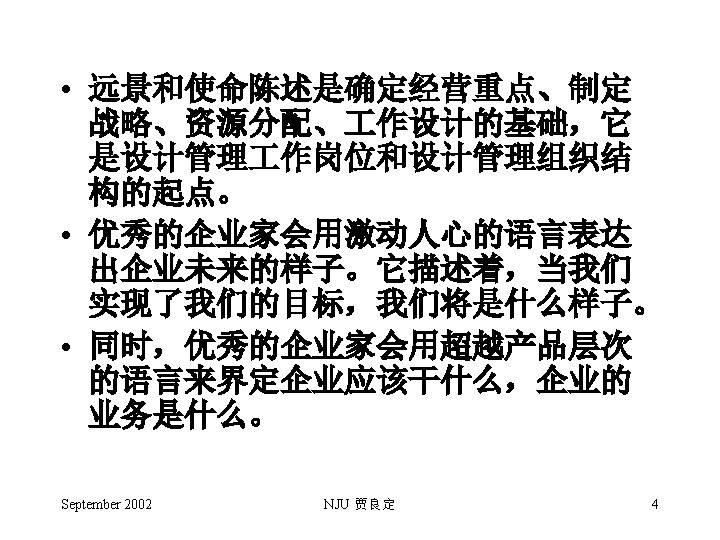 • 远景和使命陈述是确定经营重点、制定战略、资源分配、工作设计的基础，它是设计管理工作岗位和设计管理组织结构的起点。

• 优秀的企业家会用激动人心的语言表达出企业未来的样子。它描述着，当我们实现了我们的目标，我们将是什么样子。

• 同时，优秀的企业家会用超越产品层次的语言来界定企业应该干什么，企业的业务是什么。

September 2002

NJU 贾良定

4